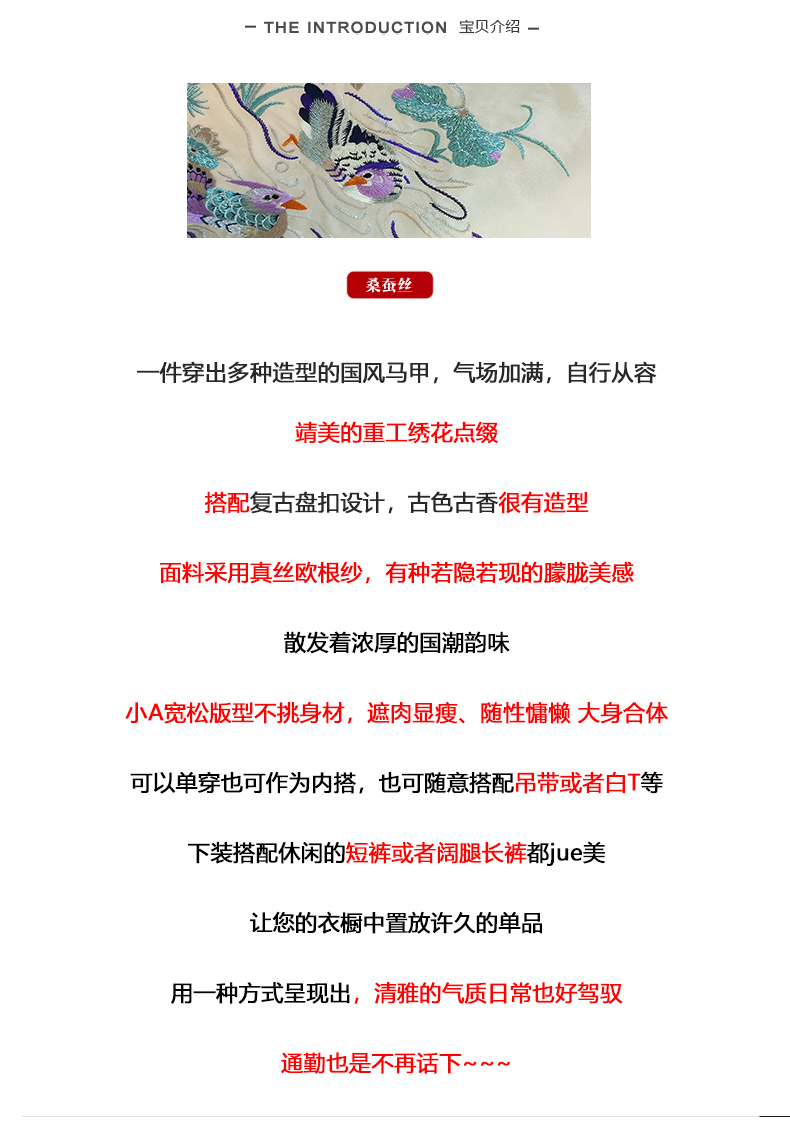 — THE INTRODUCTION 宝贝介绍 —

桑蚕丝

一件穿出多种造型的国风马甲，气场加满，自行从容

靖美的重工绣花点缀

搭配复古盘扣设计，古色古香很有造型

面料采用真丝欧根纱，有种若隐若现的朦胧美感

散发着浓厚的国潮韵味

小A宽松版型不挑身材，遮肉显瘦、随性慵懒 大身合体

可以单穿也可作为内搭，也可随意搭配吊带或者白T等

下装搭配休闲的短裤或者阔腿长裤都jue美

让您的衣橱中置放许久的单品

用一种方式呈现出，清雅的气质日常也好驾驭

通勤也是不再话下~~~